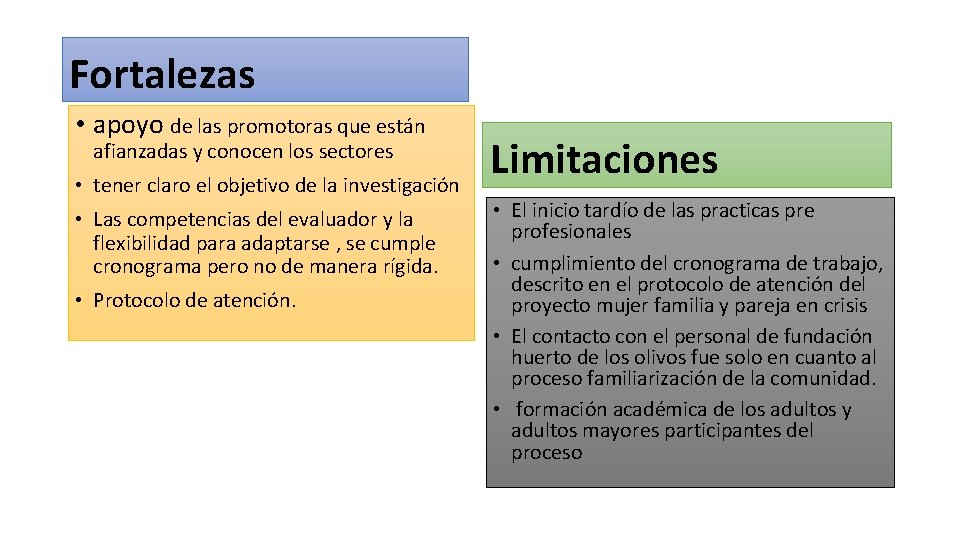 Fortalezas

• apoyo de las promotoras que están afianzadas y conocen los sectores
• tener claro el objetivo de la investigación
• Las competencias del evaluador y la flexibilidad para adaptarse , se cumple cronograma pero no de manera rígida.
• Protocolo de atención.

Limitaciones

• El inicio tardío de las practicas pre profesionales
• cumplimiento del cronograma de trabajo, descrito en el protocolo de atención del proyecto mujer familia y pareja en crisis
• El contacto con el personal de fundación huerto de los olivos fue solo en cuanto al proceso familiarización de la comunidad.
• formación académica de los adultos y adultos mayores participantes del proceso